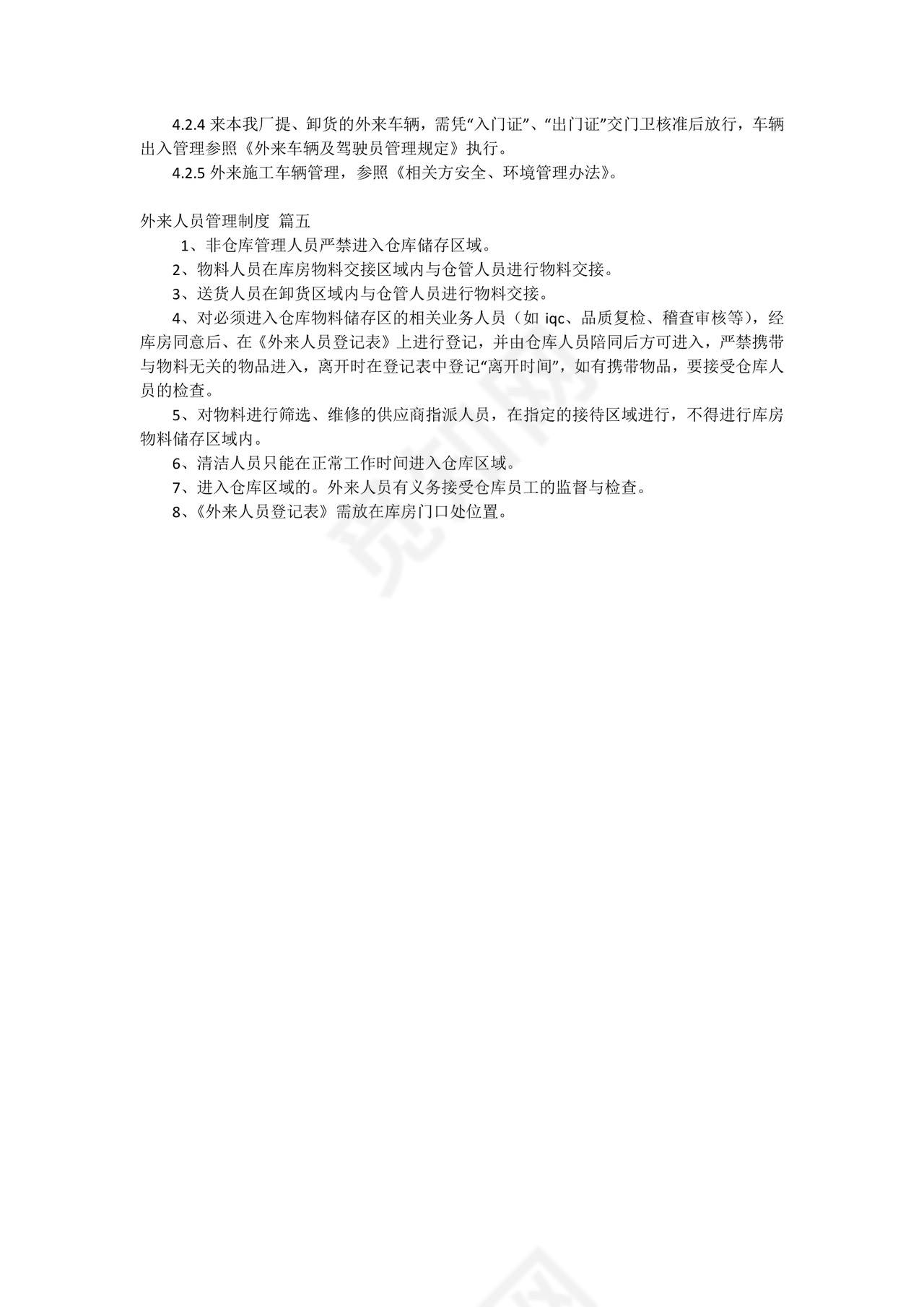 4.2.4 来本我厂提、卸货的外来车辆，需凭“入门证”、“出门证”交门卫核准后放行，车辆出入管理参照《外来车辆及驾驶员管理规定》执行。

4.2.5 外来施工车辆管理，参照《相关方安全、环境管理办法》。

外来人员管理制度 篇五

1、非仓库管理人员严禁进入仓库储存区域。

2、物料人员在库房物料交接区域内与仓管人员进行物料交接。

3、送货人员在卸货区域内与仓管人员进行物料交接。

4、对必须进入仓库物料储存区的相关业务人员（如 iqc、品质复检、稽查审核等），经库房同意后、在《外来人员登记表》上进行登记，并由仓库人员陪同后方可进入，严禁携带与物料无关的物品进入，离开时在登记表中登记“离开时间”，如有携带物品，要接受仓库人员的检查。

5、对物料进行筛选、维修的供应商指派人员，在指定的接待区域进行，不得进行库房物料储存区域内。

6、清洁人员只能在正常工作时间进入仓库区域。

7、进入仓库区域的。外来人员有义务接受仓库员工的监督与检查。

8、《外来人员登记表》需放在库房门口处位置。